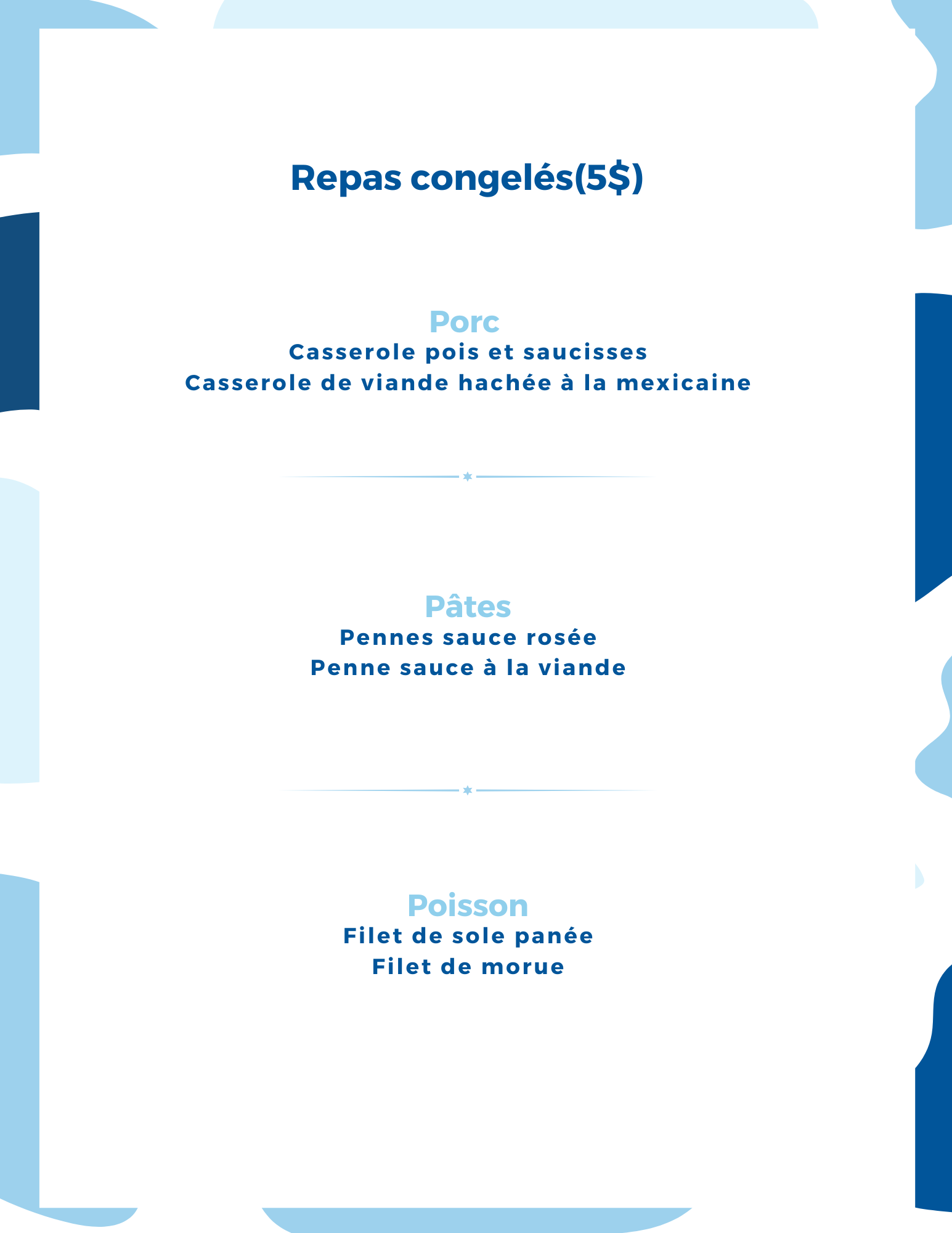 Repas congelés(5$)

Porc
Casserole pois et saucisses
Casserole de viande hachée à la mexicaine

Pâtes
Pennes sauce rosée
Penne sauce à la viande

Poisson
Filet de sole panée
Filet de morue